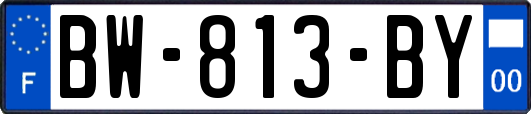 F
BW-813-BY
00